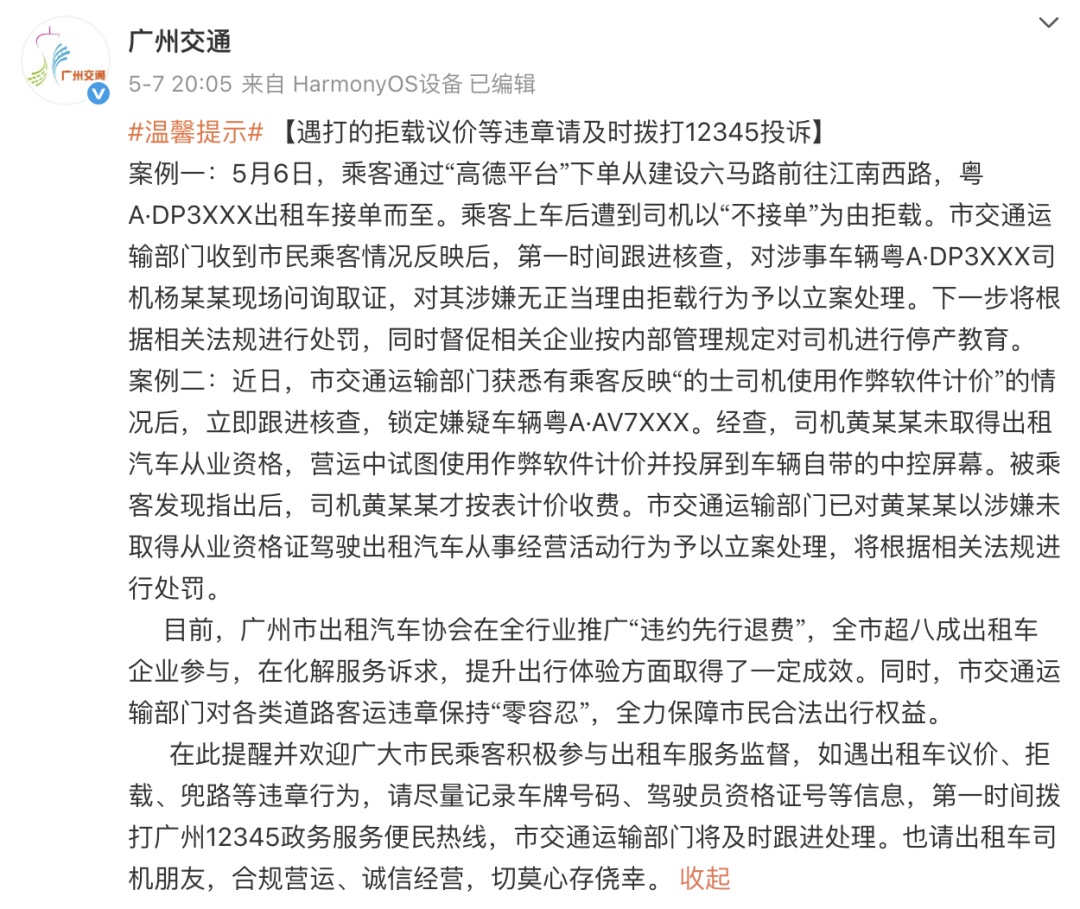 广州交通
广州交通
5-7 20:05 来自 HarmonyOS设备 已编辑

#温馨提示# 【遇打的拒载议价等违章请及时拨打12345投诉】
案例一：5月6日，乘客通过“高德平台”下单从建设六马路前往江南西路，粤A·DP3XXX出租车接单而至。乘客上车后遭到司机以“不接单”为由拒载。市交通运输部门收到市民乘客情况反映后，第一时间跟进核查，对涉事车辆粤A·DP3XXX司机杨某某现场问询取证，对其涉嫌无正当理由拒载行为予以立案处理。下一步将根据相关法规进行处罚，同时督促相关企业按内部管理规定对司机进行停产教育。
案例二：近日，市交通运输部门获悉有乘客反映“的士司机使用作弊软件计价”的情况后，立即跟进核查，锁定嫌疑车辆粤A·AV7XXX。经查，司机黄某某未取得出租汽车从业资格，营运中试图使用作弊软件计价并投屏到车辆自带的中控屏幕。被乘客发现指出后，司机黄某某才按表计价收费。市交通运输部门已对黄某某以涉嫌未取得从业资格证驾驶出租汽车从事经营活动行为予以立案处理，将根据相关法规进行处罚。

目前，广州市出租汽车协会在全行业推广“违约先行退费”，全市超八成出租车企业参与，在化解服务诉求，提升出行体验方面取得了一定成效。同时，市交通运输部门对各类道路客运违章保持“零容忍”，全力保障市民合法出行权益。

在此提醒并欢迎广大市民乘客积极参与出租车服务监督，如遇出租车议价、拒载、兜路等违章行为，请尽量记录车牌号码、驾驶员资格证号等信息，第一时间拨打广州12345政务服务便民热线，市交通运输部门将及时跟进处理。也请出租车司机朋友，合规营运、诚信经营，切莫心存侥幸。 收起